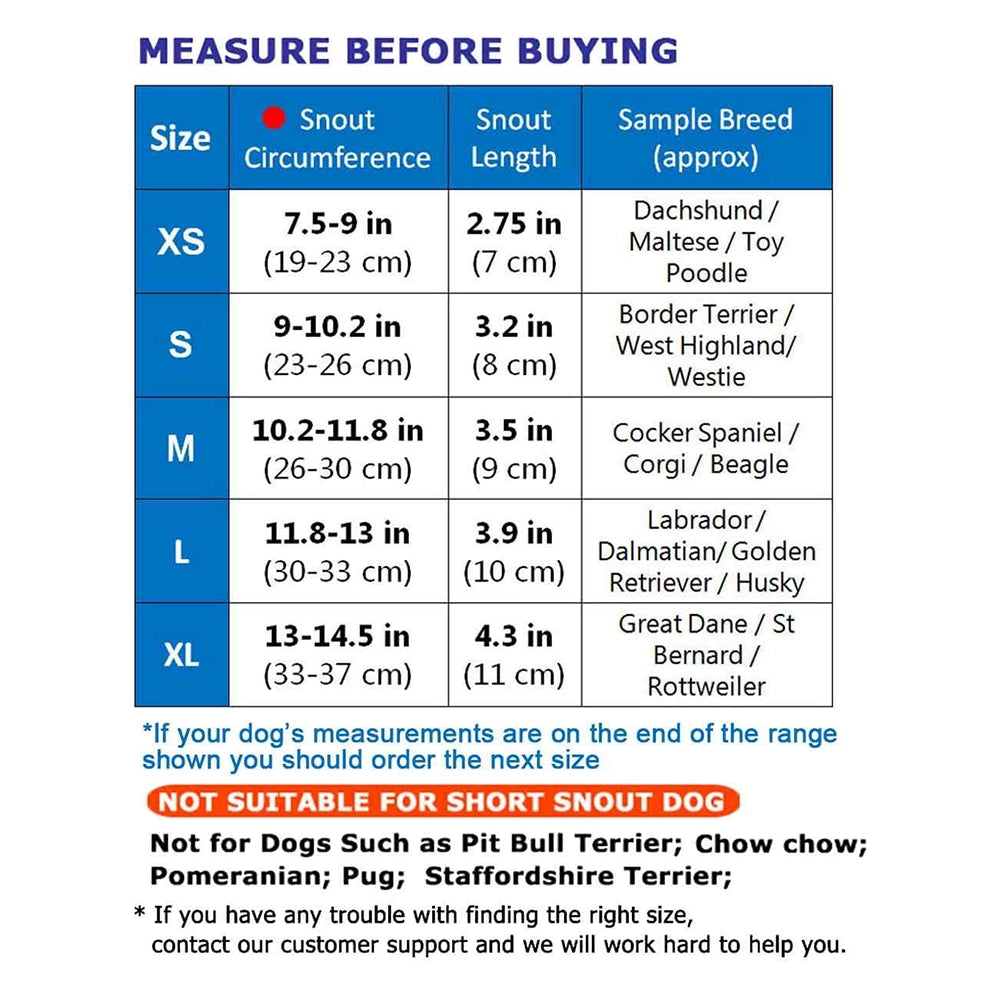 MEASURE BEFORE BUYING

| Size | Snout Circumference | Snout Length | Sample Breed (approx) |
|---|---|---|---|
| XS | 7.5-9 in (19-23 cm) | 2.75 in (7 cm) | Dachshund / Maltese / Toy Poodle |
| S | 9-10.2 in (23-26 cm) | 3.2 in (8 cm) | Border Terrier / West Highland/ Westie |
| M | 10.2-11.8 in (26-30 cm) | 3.5 in (9 cm) | Cocker Spaniel / Corgi / Beagle |
| L | 11.8-13 in (30-33 cm) | 3.9 in (10 cm) | Labrador / Dalmatian/ Golden Retriever / Husky |
| XL | 13-14.5 in (33-37 cm) | 4.3 in (11 cm) | Great Dane / St Bernard / Rottweiler |

*If your dog's measurements are on the end of the range shown you should order the next size

NOT SUITABLE FOR SHORT SNOUT DOG

Not for Dogs Such as Pit Bull Terrier; Chow chow; Pomeranian; Pug; Staffordshire Terrier;

* If you have any trouble with finding the right size, contact our customer support and we will work hard to help you.